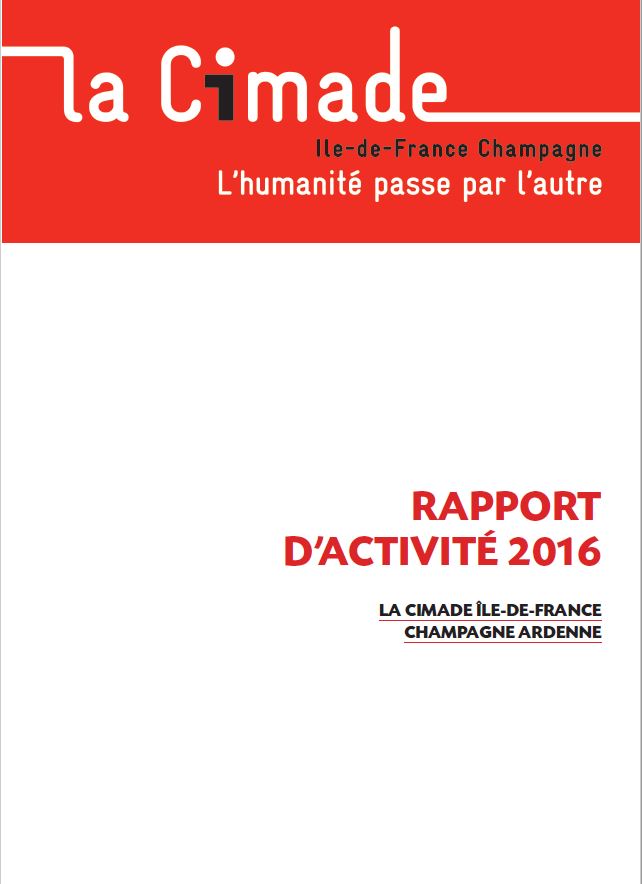 la Cimade
Ile-de-France Champagne
L'humanité passe par l'autre

RAPPORT D'ACTIVITÉ 2016

LA CIMADE ÎLE-DE-FRANCE CHAMPAGNE ARDENNE